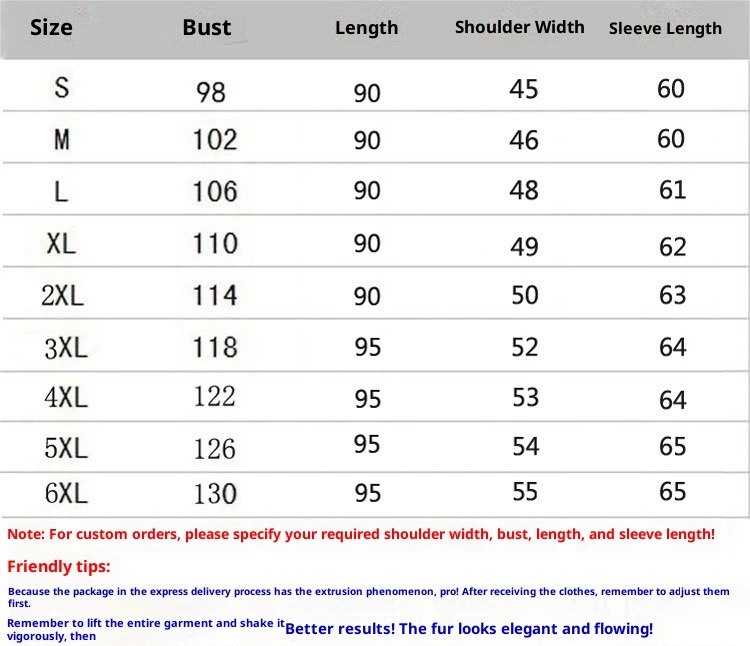 | Size | Bust | Length | Shoulder Width | Sleeve Length |
|---|---|---|---|---|
| S | 98 | 90 | 45 | 60 |
| M | 102 | 90 | 46 | 60 |
| L | 106 | 90 | 48 | 61 |
| XL | 110 | 90 | 49 | 62 |
| 2XL | 114 | 90 | 50 | 63 |
| 3XL | 118 | 95 | 52 | 64 |
| 4XL | 122 | 95 | 53 | 64 |
| 5XL | 126 | 95 | 54 | 65 |
| 6XL | 130 | 95 | 55 | 65 |

Note: For custom orders, please specify your required shoulder width, bust, length, and sleeve length!

Friendly tips:

Because the package in the express delivery process has the extrusion phenomenon, pro! After receiving the clothes, remember to adjust them first.

Remember to lift the entire garment and shake it vigorously, then Better results! The fur looks elegant and flowing!